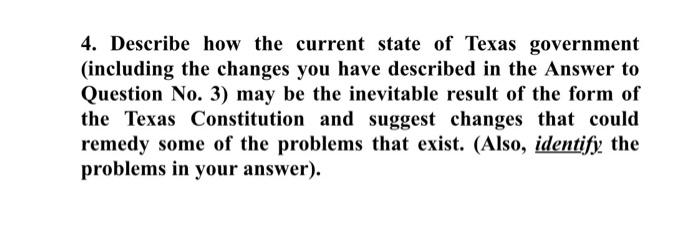 4. Describe how the current state of Texas government (including the changes you have described in the Answer to Question No. 3) may be the inevitable result of the form of the Texas Constitution and suggest changes that could remedy some of the problems that exist. (Also, identify the problems in your answer).